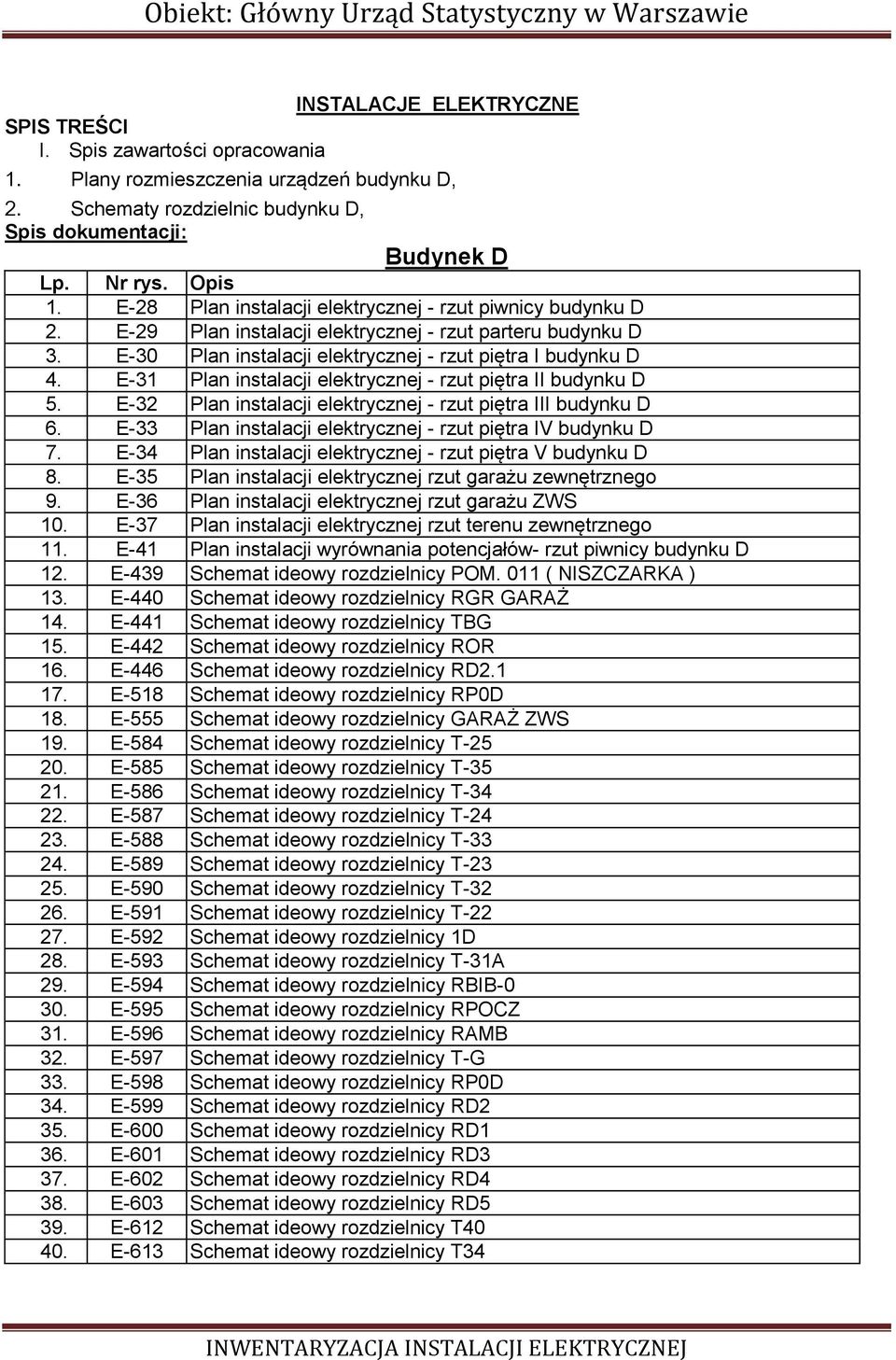 Obiekt: Główny Urząd Statystyczny w Warszawie

INSTALACJE ELEKTRYCZNE

SPIS TREŚCI
I. Spis zawartości opracowania
1. Plany rozmieszczenia urządzeń budynku D,
2. Schematy rozdzielnic budynku D,
Spis dokumentacji:

Budynek D

| Lp. | Nr rys. | Opis |
|---|---|---|
| 1. | E-28 | Plan instalacji elektrycznej - rzut piwnicy budynku D |
| 2. | E-29 | Plan instalacji elektrycznej - rzut parteru budynku D |
| 3. | E-30 | Plan instalacji elektrycznej - rzut piętra I budynku D |
| 4. | E-31 | Plan instalacji elektrycznej - rzut piętra II budynku D |
| 5. | E-32 | Plan instalacji elektrycznej - rzut piętra III budynku D |
| 6. | E-33 | Plan instalacji elektrycznej - rzut piętra IV budynku D |
| 7. | E-34 | Plan instalacji elektrycznej - rzut piętra V budynku D |
| 8. | E-35 | Plan instalacji elektrycznej rzut garażu zewnętrznego |
| 9. | E-36 | Plan instalacji elektrycznej rzut garażu ZWS |
| 10. | E-37 | Plan instalacji elektrycznej rzut terenu zewnętrznego |
| 11. | E-41 | Plan instalacji wyrównania potencjałów- rzut piwnicy budynku D |
| 12. | E-439 | Schemat ideowy rozdzielnicy POM. 011 ( NISZCZARKA ) |
| 13. | E-440 | Schemat ideowy rozdzielnicy RGR GARAŻ |
| 14. | E-441 | Schemat ideowy rozdzielnicy TBG |
| 15. | E-442 | Schemat ideowy rozdzielnicy ROR |
| 16. | E-446 | Schemat ideowy rozdzielnicy RD2.1 |
| 17. | E-518 | Schemat ideowy rozdzielnicy RP0D |
| 18. | E-555 | Schemat ideowy rozdzielnicy GARAŻ ZWS |
| 19. | E-584 | Schemat ideowy rozdzielnicy T-25 |
| 20. | E-585 | Schemat ideowy rozdzielnicy T-35 |
| 21. | E-586 | Schemat ideowy rozdzielnicy T-34 |
| 22. | E-587 | Schemat ideowy rozdzielnicy T-24 |
| 23. | E-588 | Schemat ideowy rozdzielnicy T-33 |
| 24. | E-589 | Schemat ideowy rozdzielnicy T-23 |
| 25. | E-590 | Schemat ideowy rozdzielnicy T-32 |
| 26. | E-591 | Schemat ideowy rozdzielnicy T-22 |
| 27. | E-592 | Schemat ideowy rozdzielnicy 1D |
| 28. | E-593 | Schemat ideowy rozdzielnicy T-31A |
| 29. | E-594 | Schemat ideowy rozdzielnicy RBIB-0 |
| 30. | E-595 | Schemat ideowy rozdzielnicy RPOCZ |
| 31. | E-596 | Schemat ideowy rozdzielnicy RAMB |
| 32. | E-597 | Schemat ideowy rozdzielnicy T-G |
| 33. | E-598 | Schemat ideowy rozdzielnicy RP0D |
| 34. | E-599 | Schemat ideowy rozdzielnicy RD2 |
| 35. | E-600 | Schemat ideowy rozdzielnicy RD1 |
| 36. | E-601 | Schemat ideowy rozdzielnicy RD3 |
| 37. | E-602 | Schemat ideowy rozdzielnicy RD4 |
| 38. | E-603 | Schemat ideowy rozdzielnicy RD5 |
| 39. | E-612 | Schemat ideowy rozdzielnicy T40 |
| 40. | E-613 | Schemat ideowy rozdzielnicy T34 |

INWENTARYZACJA INSTALACJI ELEKTRYCZNEJ